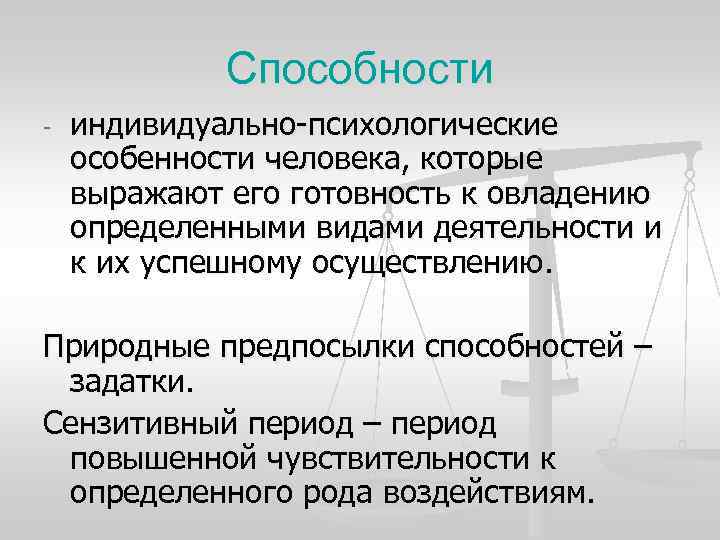 Способности

- индивидуально-психологические особенности человека, которые выражают его готовность к овладению определенными видами деятельности и к их успешному осуществлению.

Природные предпосылки способностей – задатки.

Сензитивный период – период повышенной чувствительности к определенного рода воздействиям.